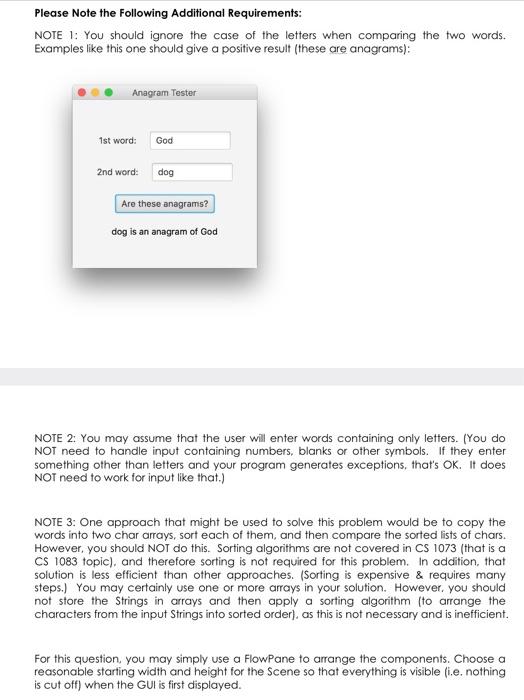 Please Note the Following Additional Requirements:

NOTE 1: You should ignore the case of the letters when comparing the two words. Examples like this one should give a positive result (these are anagrams):

Anagram Tester

1st word: God

2nd word: dog

Are these anagrams?

dog is an anagram of God

NOTE 2: You may assume that the user will enter words containing only letters. (You do NOT need to handle input containing numbers, blanks or other symbols. If they enter something other than letters and your program generates exceptions, that's OK. It does NOT need to work for input like that.)

NOTE 3: One approach that might be used to solve this problem would be to copy the words into two char arrays, sort each of them, and then compare the sorted lists of chars. However, you should NOT do this. Sorting algorithms are not covered in CS 1073 (that is a CS 1083 topic), and therefore sorting is not required for this problem. In addition, that solution is less efficient than other approaches. (Sorting is expensive & requires many steps.) You may certainly use one or more arrays in your solution. However, you should not store the Strings in arrays and then apply a sorting algorithm (to arrange the characters from the input Strings into sorted order), as this is not necessary and is inefficient.

For this question, you may simply use a FlowPane to arrange the components. Choose a reasonable starting width and height for the Scene so that everything is visible (i.e. nothing is cut off) when the GUI is first displayed.